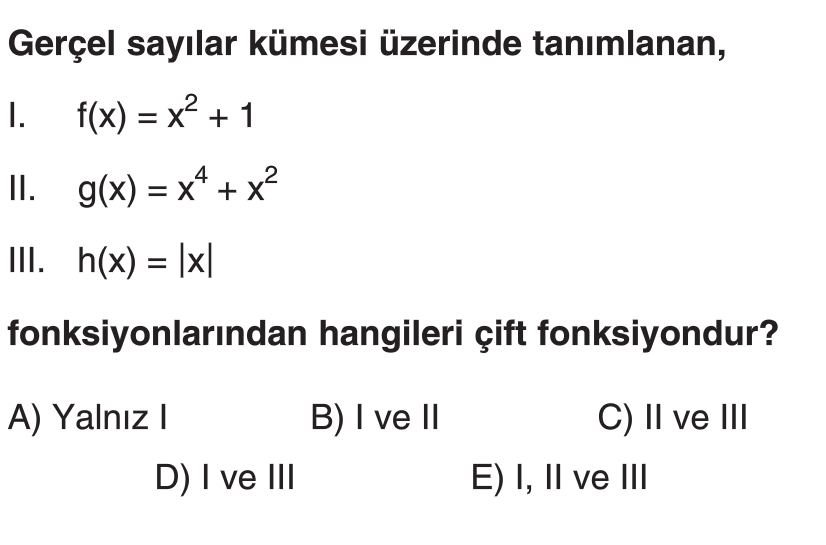 Gerçel sayılar kümesi üzerinde tanımlanan,

I. $f(x) = x^2 + 1$

II. $g(x) = x^4 + x^2$

III. $h(x) = |x|$

fonksiyonlarından hangileri çift fonksiyondur?

A) Yalnız I B) I ve II C) II ve III

D) I ve III E) I, II ve III